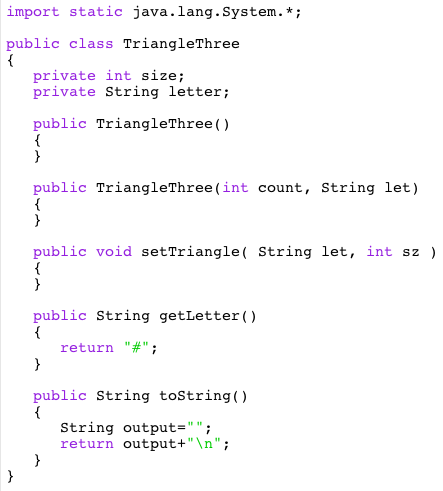 import static java.lang.System.*;

public class TriangleThree
{
   private int size;
   private String letter;

   public TriangleThree()
   {
   }

   public TriangleThree(int count, String let)
   {
   }

   public void setTriangle( String let, int sz )
   {
   }

   public String getLetter()
   {
      return "#";
   }

   public String toString()
   {
      String output="";
      return output+"\n";
   }
}